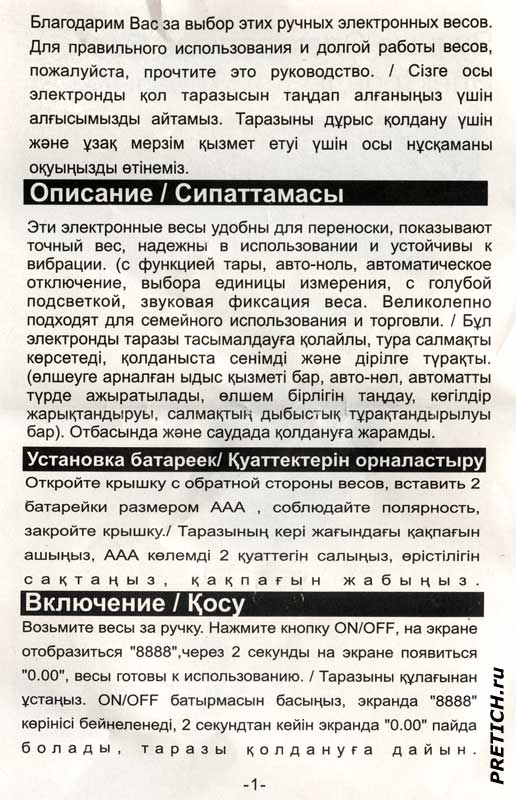 Благодарим Вас за выбор этих ручных электронных весов. Для правильного использования и долгой работы весов, пожалуйста, прочтите это руководство. / Сізге осы электронды қол таразысын таңдап алғаныңыз үшін алғысымызды айтамыз. Таразыны дұрыс қолдану үшін және ұзақ мерзім қызмет етуі үшін осы нұсқаманы оқуыңызды өтінеміз.

Описание / Сипаттамасы

Эти электронные весы удобны для переноски, показывают точный вес, надежны в использовании и устойчивы к вибрации. (с функцией тары, авто-ноль, автоматическое отключение, выбора единицы измерения, с голубой подсветкой, звуковая фиксация веса. Великолепно подходят для семейного использования и торговли. / Бұл электронды таразы тасымалдауға қолайлы, тура салмақты көрсетеді, қолданыста сенімді және дірілге тұрақты. (өлшеуге арналған ыдыс қызметі бар, авто-нөл, автоматты түрде ажыратылады, өлшем бірлігін таңдау, көгілдір жарықтандыруы, салмақтың дыбыстық тұрақтандырылуы бар). Отбасында және саудада қолдануға жарамды.

Установка батареек/ Қуаттектерін орналастыру

Откройте крышку с обратной стороны весов, вставить 2 батарейки размером ААА , соблюдайте полярность, закройте крышку./ Таразының кері жағындағы қақпағын ашыңыз, ААА көлемді 2 қуаттегін салыңыз, өрістілігін сақтаңыз, қақпағын жабыңыз.

Включение / Қосу

Возьмите весы за ручку. Нажмите кнопку ON/OFF, на экране отобразиться "8888",через 2 секунды на экране появиться "0.00", весы готовы к использованию. / Таразыны құлағынан ұстаңыз. ON/OFF батырмасын басыңыз, экранда "8888" көрінісі бейнеленеді, 2 секундтан кейін экранда "0.00" пайда болады, таразы қолдануға дайын.

-1-

PRETICH.ru